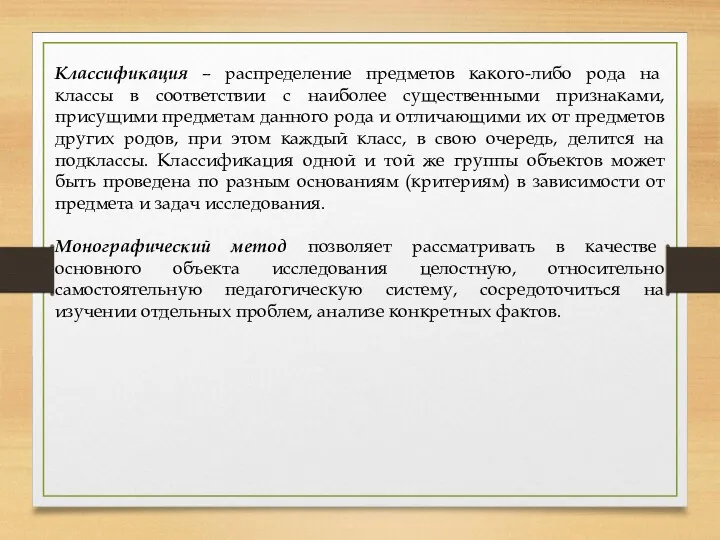 Классификация – распределение предметов какого-либо рода на классы в соответствии с наиболее существенными признаками, присущими предметам данного рода и отличающими их от предметов других родов, при этом каждый класс, в свою очередь, делится на подклассы. Классификация одной и той же группы объектов может быть проведена по разным основаниям (критериям) в зависимости от предмета и задач исследования.

Монографический метод позволяет рассматривать в качестве основного объекта исследования целостную, относительно самостоятельную педагогическую систему, сосредоточиться на изучении отдельных проблем, анализе конкретных фактов.